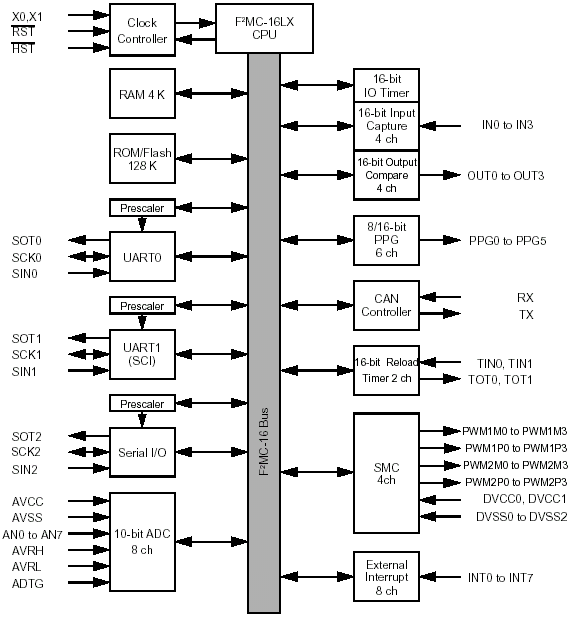 X0,X1
$\overline{RST}$
$\overline{HST}$
Clock Controller
F²MC-16LX CPU
RAM 4 K
ROM/Flash 128 K
Prescaler
SOT0
SCK0
SIN0
UART0
Prescaler
SOT1
SCK1
SIN1
UART1 (SCI)
Prescaler
SOT2
SCK2
SIN2
Serial I/O
AVCC
AVSS
AN0 to AN7
AVRH
AVRL
ADTG
10-bit ADC 8 ch
F²MC-16 Bus
16-bit IO Timer
16-bit Input Capture 4 ch
IN0 to IN3
16-bit Output Compare 4 ch
OUT0 to OUT3
8/16-bit PPG 6 ch
PPG0 to PPG5
CAN Controller
RX
TX
16-bit Reload Timer 2 ch
TIN0, TIN1
TOT0, TOT1
SMC 4ch
PWM1M0 to PWM1M3
PWM1P0 to PWM1P3
PWM2M0 to PWM2M3
PWM2P0 to PWM2P3
DVCC0, DVCC1
DVSS0 to DVSS2
External Interrupt 8 ch
INT0 to INT7